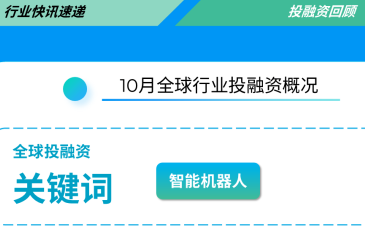 行业快讯速递

投融资回顾

10月全球行业投融资概况

全球投融资

关键词

智能机器人